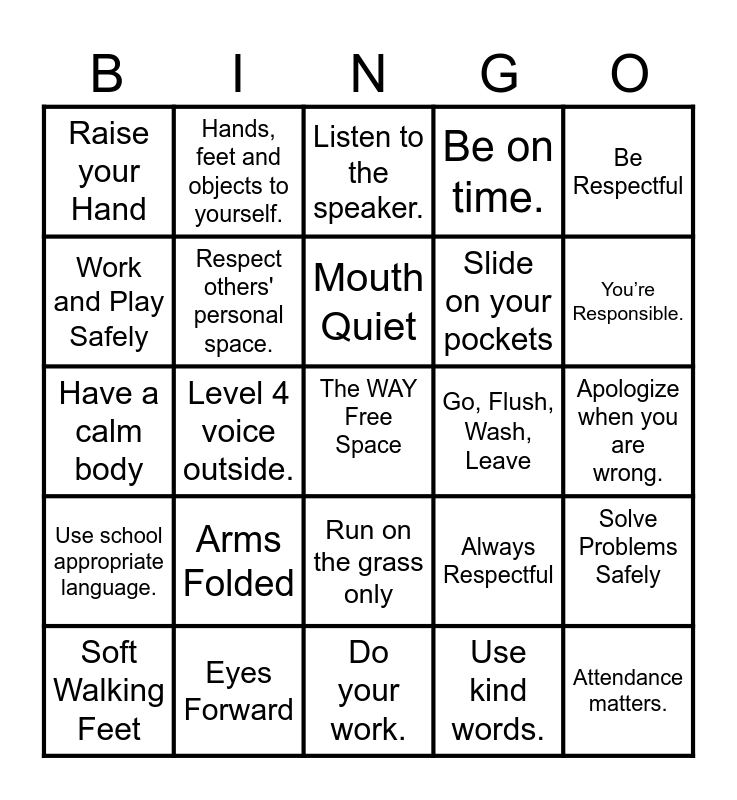 | B | I | N | G | O |
|---|---|---|---|---|
| Raise your Hand | Hands, feet and objects to yourself. | Listen to the speaker. | Be on time. | Be Respectful |
| Work and Play Safely | Respect others' personal space. | Mouth Quiet | Slide on your pockets | You're Responsible. |
| Have a calm body | Level 4 voice outside. | The WAY Free Space | Go, Flush, Wash, Leave | Apologize when you are wrong. |
| Use school appropriate language. | Arms Folded | Run on the grass only | Always Respectful | Solve Problems Safely |
| Soft Walking Feet | Eyes Forward | Do your work. | Use kind words. | Attendance matters. |